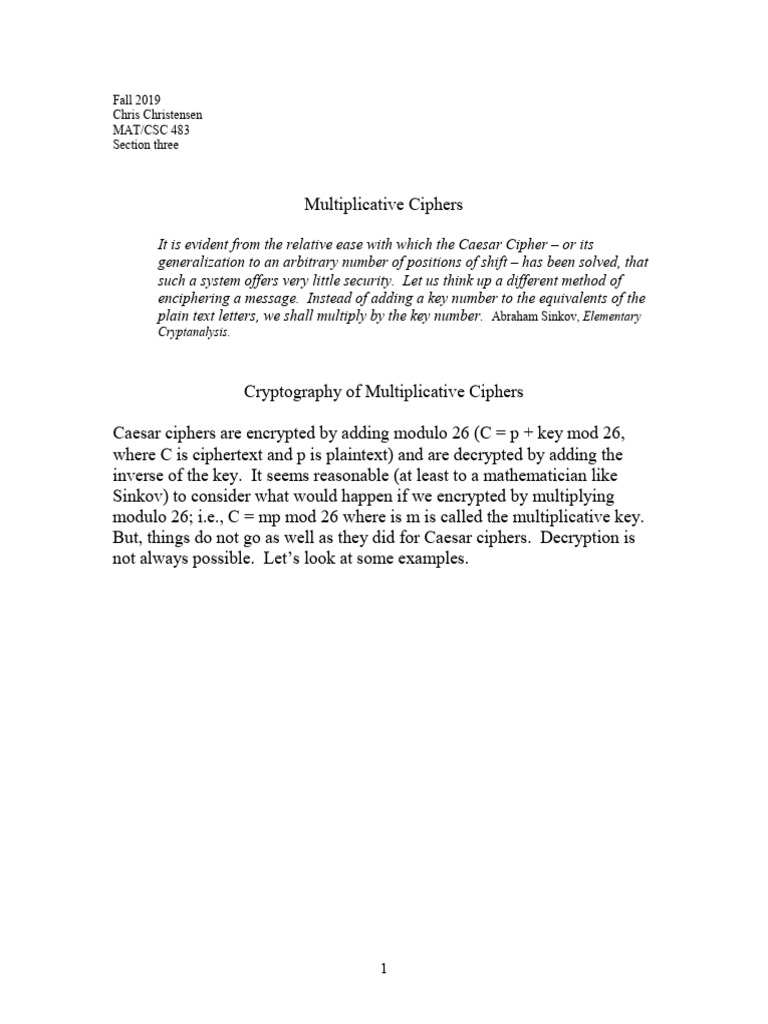 Fall 2019
Chris Christensen
MAT/CSC 483
Section three

Multiplicative Ciphers

It is evident from the relative ease with which the Caesar Cipher – or its generalization to an arbitrary number of positions of shift – has been solved, that such a system offers very little security. Let us think up a different method of enciphering a message. Instead of adding a key number to the equivalents of the plain text letters, we shall multiply by the key number. Abraham Sinkov, Elementary Cryptanalysis.

Cryptography of Multiplicative Ciphers

Caesar ciphers are encrypted by adding modulo 26 (C = p + key mod 26, where C is ciphertext and p is plaintext) and are decrypted by adding the inverse of the key. It seems reasonable (at least to a mathematician like Sinkov) to consider what would happen if we encrypted by multiplying modulo 26; i.e., C = mp mod 26 where is m is called the multiplicative key. But, things do not go as well as they did for Caesar ciphers. Decryption is not always possible. Let's look at some examples.

1